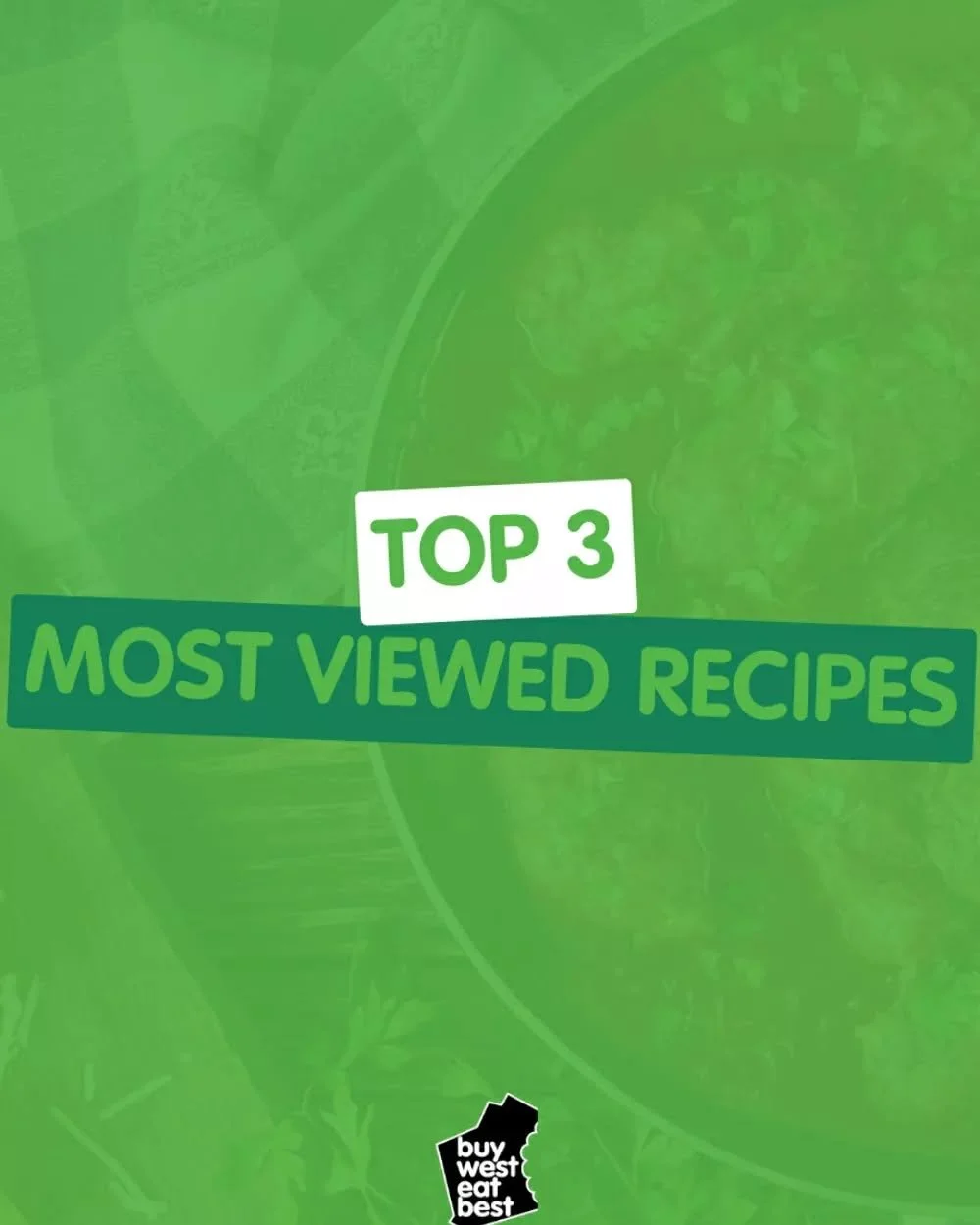 TOP 3
MOST VIEWED RECIPES

buy
west
eat
best